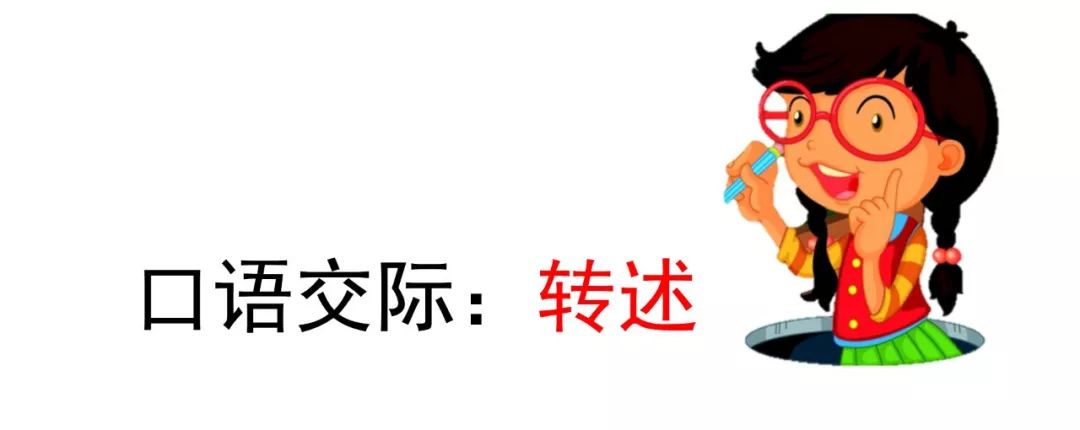 口语交际：转述